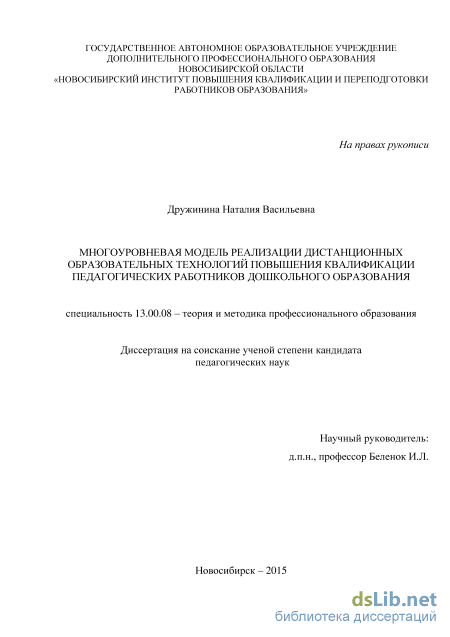 ГОСУДАРСТВЕННОЕ АВТОНОМНОЕ ОБРАЗОВАТЕЛЬНОЕ УЧРЕЖДЕНИЕ ДОПОЛНИТЕЛЬНОГО ПРОФЕССИОНАЛЬНОГО ОБРАЗОВАНИЯ НОВОСИБИРСКОЙ ОБЛАСТИ «НОВОСИБИРСКИЙ ИНСТИТУТ ПОВЫШЕНИЯ КВАЛИФИКАЦИИ И ПЕРЕПОДГОТОВКИ РАБОТНИКОВ ОБРАЗОВАНИЯ»

На правах рукописи

Дружинина Наталия Васильевна

МНОГОУРОВНЕВАЯ МОДЕЛЬ РЕАЛИЗАЦИИ ДИСТАНЦИОННЫХ ОБРАЗОВАТЕЛЬНЫХ ТЕХНОЛОГИЙ ПОВЫШЕНИЯ КВАЛИФИКАЦИИ ПЕДАГОГИЧЕСКИХ РАБОТНИКОВ ДОШКОЛЬНОГО ОБРАЗОВАНИЯ

специальность 13.00.08 – теория и методика профессионального образования

Диссертация на соискание ученой степени кандидата педагогических наук

Научный руководитель:
д.п.н., профессор Беленок И.Л.

Новосибирск – 2015

dsLib.net
библиотека диссертаций